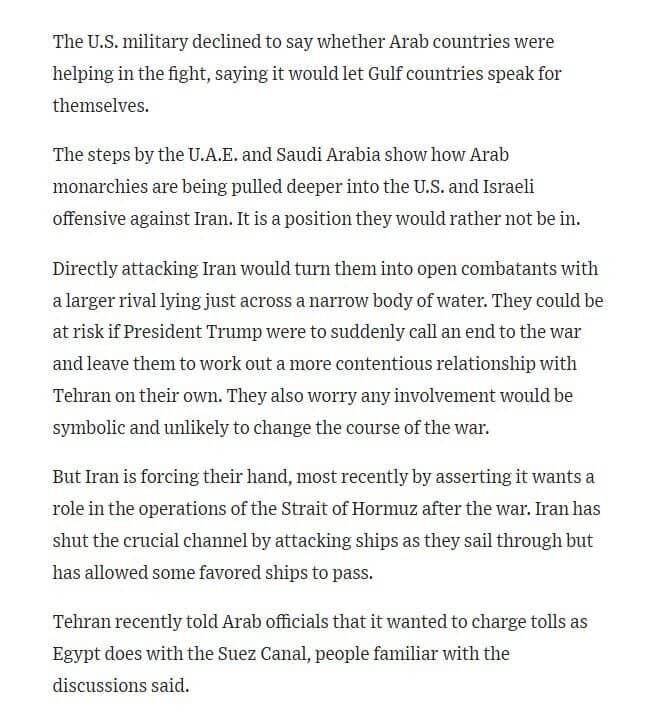 The U.S. military declined to say whether Arab countries were helping in the fight, saying it would let Gulf countries speak for themselves.

The steps by the U.A.E. and Saudi Arabia show how Arab monarchies are being pulled deeper into the U.S. and Israeli offensive against Iran. It is a position they would rather not be in.

Directly attacking Iran would turn them into open combatants with a larger rival lying just across a narrow body of water. They could be at risk if President Trump were to suddenly call an end to the war and leave them to work out a more contentious relationship with Tehran on their own. They also worry any involvement would be symbolic and unlikely to change the course of the war.

But Iran is forcing their hand, most recently by asserting it wants a role in the operations of the Strait of Hormuz after the war. Iran has shut the crucial channel by attacking ships as they sail through but has allowed some favored ships to pass.

Tehran recently told Arab officials that it wanted to charge tolls as Egypt does with the Suez Canal, people familiar with the discussions said.